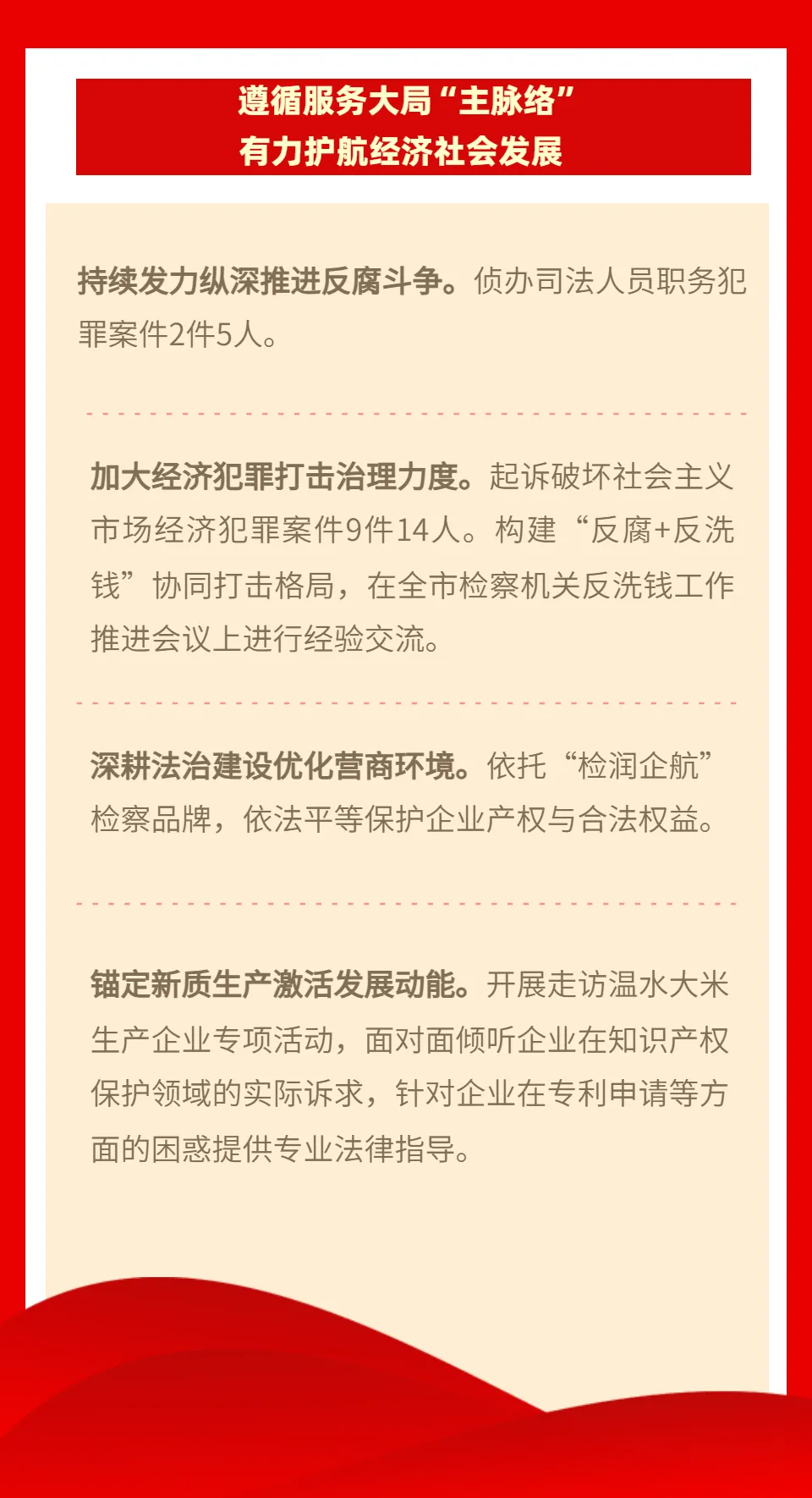 遵循服务大局“主脉络”
有力护航经济社会发展

持续发力纵深推进反腐斗争。侦办司法人员职务犯罪案件2件5人。

加大经济犯罪打击治理力度。起诉破坏社会主义市场经济犯罪案件9件14人。构建“反腐+反洗钱”协同打击格局，在全市检察机关反洗钱工作推进会议上进行经验交流。

深耕法治建设优化营商环境。依托“检润企航”检察品牌，依法平等保护企业产权与合法权益。

锚定新质生产激活发展动能。开展走访温水大米生产企业专项活动，面对面倾听企业在知识产权保护领域的实际诉求，针对企业在专利申请等方面的困惑提供专业法律指导。